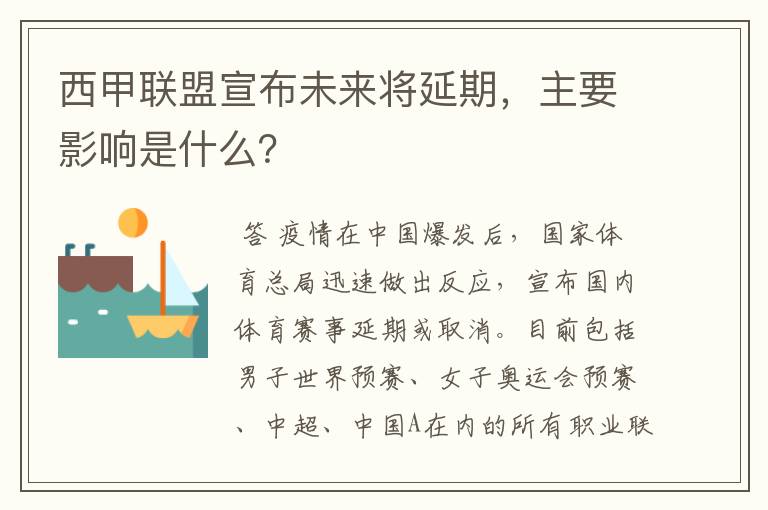 西甲联盟宣布未来将延期，主要影响是什么?

答 疫情在中国爆发后，国家体育总局迅速做出反应，宣布国内体育赛事延期或取消。目前包括男子世界预赛、女子奥运会预赛、中超、中国A在内的所有职业联